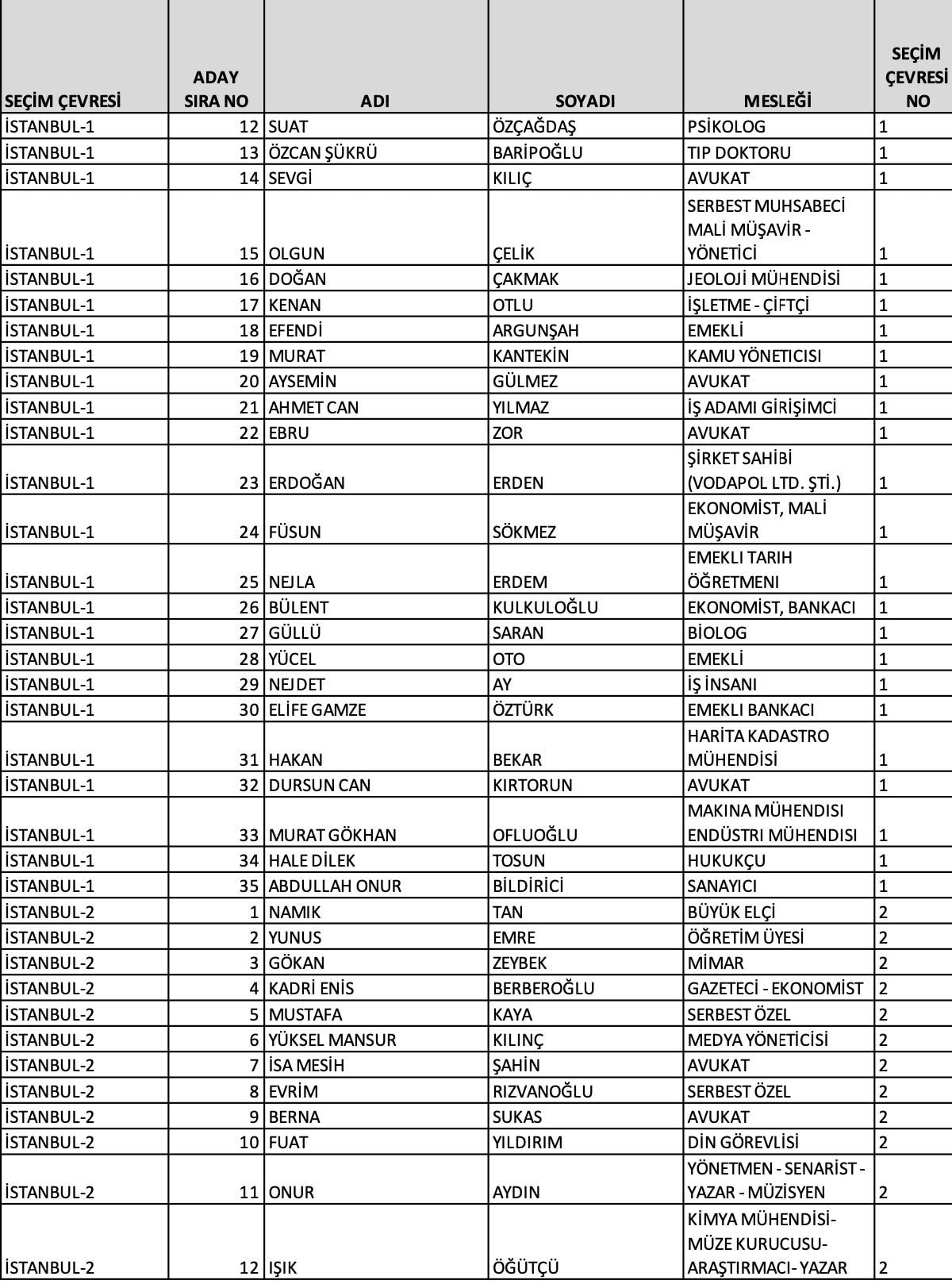 | SEÇİM ÇEVRESİ | ADAY SIRA NO | ADI | SOYADI | MESLEĞİ | SEÇİM ÇEVRESİ NO |
|---|---|---|---|---|---|
| İSTANBUL-1 | 12 | SUAT | ÖZÇAĞDAŞ | PSİKOLOG | 1 |
| İSTANBUL-1 | 13 | ÖZCAN ŞÜKRÜ | BARİPOĞLU | TIP DOKTORU | 1 |
| İSTANBUL-1 | 14 | SEVGİ | KILIÇ | AVUKAT | 1 |
| İSTANBUL-1 | 15 | OLGUN | ÇELİK | SERBEST MUHSABECİ MALİ MÜŞAVİR - YÖNETİCİ | 1 |
| İSTANBUL-1 | 16 | DOĞAN | ÇAKMAK | JEOLOJİ MÜHENDİSİ | 1 |
| İSTANBUL-1 | 17 | KENAN | OTLU | İŞLETME - ÇİFTÇİ | 1 |
| İSTANBUL-1 | 18 | EFENDİ | ARGUNŞAH | EMEKLİ | 1 |
| İSTANBUL-1 | 19 | MURAT | KANTEKİN | KAMU YÖNETICISI | 1 |
| İSTANBUL-1 | 20 | AYSEMİN | GÜLMEZ | AVUKAT | 1 |
| İSTANBUL-1 | 21 | AHMET CAN | YILMAZ | İŞ ADAMI GİRİŞİMCİ | 1 |
| İSTANBUL-1 | 22 | EBRU | ZOR | AVUKAT | 1 |
| İSTANBUL-1 | 23 | ERDOĞAN | ERDEN | ŞİRKET SAHİBİ (VODAPOL LTD. ŞTİ.) | 1 |
| İSTANBUL-1 | 24 | FÜSUN | SÖKMEZ | EKONOMİST, MALİ MÜŞAVİR | 1 |
| İSTANBUL-1 | 25 | NEJLA | ERDEM | EMEKLI TARIH ÖĞRETMENI | 1 |
| İSTANBUL-1 | 26 | BÜLENT | KULKULOĞLU | EKONOMİST, BANKACI | 1 |
| İSTANBUL-1 | 27 | GÜLLÜ | SARAN | BİOLOG | 1 |
| İSTANBUL-1 | 28 | YÜCEL | OTO | EMEKLİ | 1 |
| İSTANBUL-1 | 29 | NEJDET | AY | İŞ İNSANI | 1 |
| İSTANBUL-1 | 30 | ELİFE GAMZE | ÖZTÜRK | EMEKLI BANKACI | 1 |
| İSTANBUL-1 | 31 | HAKAN | BEKAR | HARİTA KADASTRO MÜHENDİSİ | 1 |
| İSTANBUL-1 | 32 | DURSUN CAN | KIRTORUN | AVUKAT | 1 |
| İSTANBUL-1 | 33 | MURAT GÖKHAN | OFLUOĞLU | MAKINA MÜHENDISI ENDÜSTRI MÜHENDISI | 1 |
| İSTANBUL-1 | 34 | HALE DİLEK | TOSUN | HUKUKÇU | 1 |
| İSTANBUL-1 | 35 | ABDULLAH ONUR | BİLDİRİCİ | SANAYICI | 1 |
| İSTANBUL-2 | 1 | NAMIK | TAN | BÜYÜK ELÇİ | 2 |
| İSTANBUL-2 | 2 | YUNUS | EMRE | ÖĞRETİM ÜYESİ | 2 |
| İSTANBUL-2 | 3 | GÖKAN | ZEYBEK | MİMAR | 2 |
| İSTANBUL-2 | 4 | KADRİ ENİS | BERBEROĞLU | GAZETECİ - EKONOMİST | 2 |
| İSTANBUL-2 | 5 | MUSTAFA | KAYA | SERBEST ÖZEL | 2 |
| İSTANBUL-2 | 6 | YÜKSEL MANSUR | KILINÇ | MEDYA YÖNETİCİSİ | 2 |
| İSTANBUL-2 | 7 | İSA MESİH | ŞAHİN | AVUKAT | 2 |
| İSTANBUL-2 | 8 | EVRİM | RIZVANOĞLU | SERBEST ÖZEL | 2 |
| İSTANBUL-2 | 9 | BERNA | SUKAS | AVUKAT | 2 |
| İSTANBUL-2 | 10 | FUAT | YILDIRIM | DİN GÖREVLİSİ | 2 |
| İSTANBUL-2 | 11 | ONUR | AYDIN | YÖNETMEN - SENARİST - YAZAR - MÜZİSYEN | 2 |
| İSTANBUL-2 | 12 | IŞIK | ÖĞÜTÇÜ | KİMYA MÜHENDİSİ- MÜZE KURUCUSU- ARAŞTIRMACI- YAZAR | 2 |